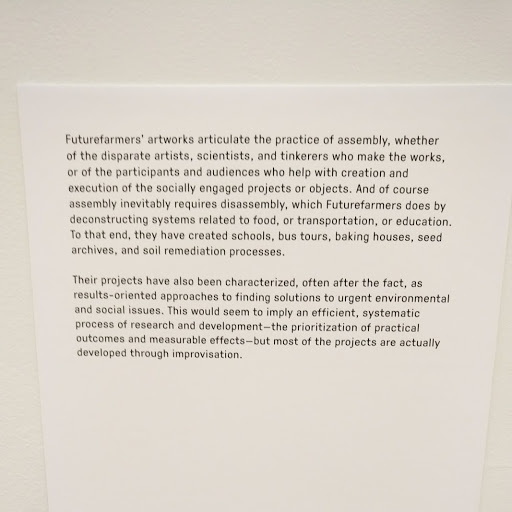 Futurefarmers' artworks articulate the practice of assembly, whether of the disparate artists, scientists, and tinkerers who make the works, or of the participants and audiences who help with creation and execution of the socially engaged projects or objects. And of course assembly inevitably requires disassembly, which Futurefarmers does by deconstructing systems related to food, or transportation, or education. To that end, they have created schools, bus tours, baking houses, seed archives, and soil remediation processes.

Their projects have also been characterized, often after the fact, as results-oriented approaches to finding solutions to urgent environmental and social issues. This would seem to imply an efficient, systematic process of research and development—the prioritization of practical outcomes and measurable effects—but most of the projects are actually developed through improvisation.